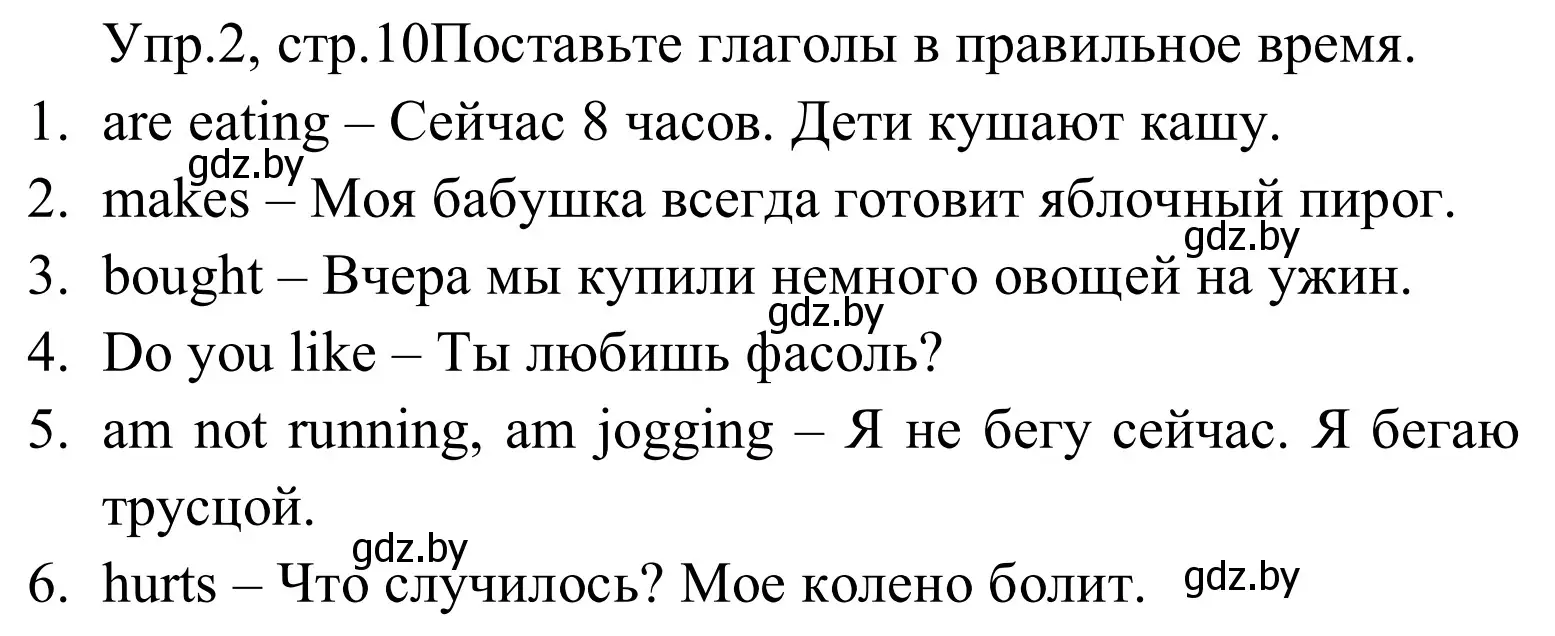 Упр.2, стр.10Поставьте глаголы в правильное время.
1. are eating – Сейчас 8 часов. Дети кушают кашу.
gdz.by
2. makes – Моя бабушка всегда готовит яблочный пирог.
gdz.by
3. bought – Вчера мы купили немного овощей на ужин.
gdz.by
4. Do you like – Ты любишь фасоль?
5. am not running, am jogging – Я не бегу сейчас. Я бегаю трусцой.
gdz.by
6. hurts – Что случилось? Мое колено болит. gdz.by